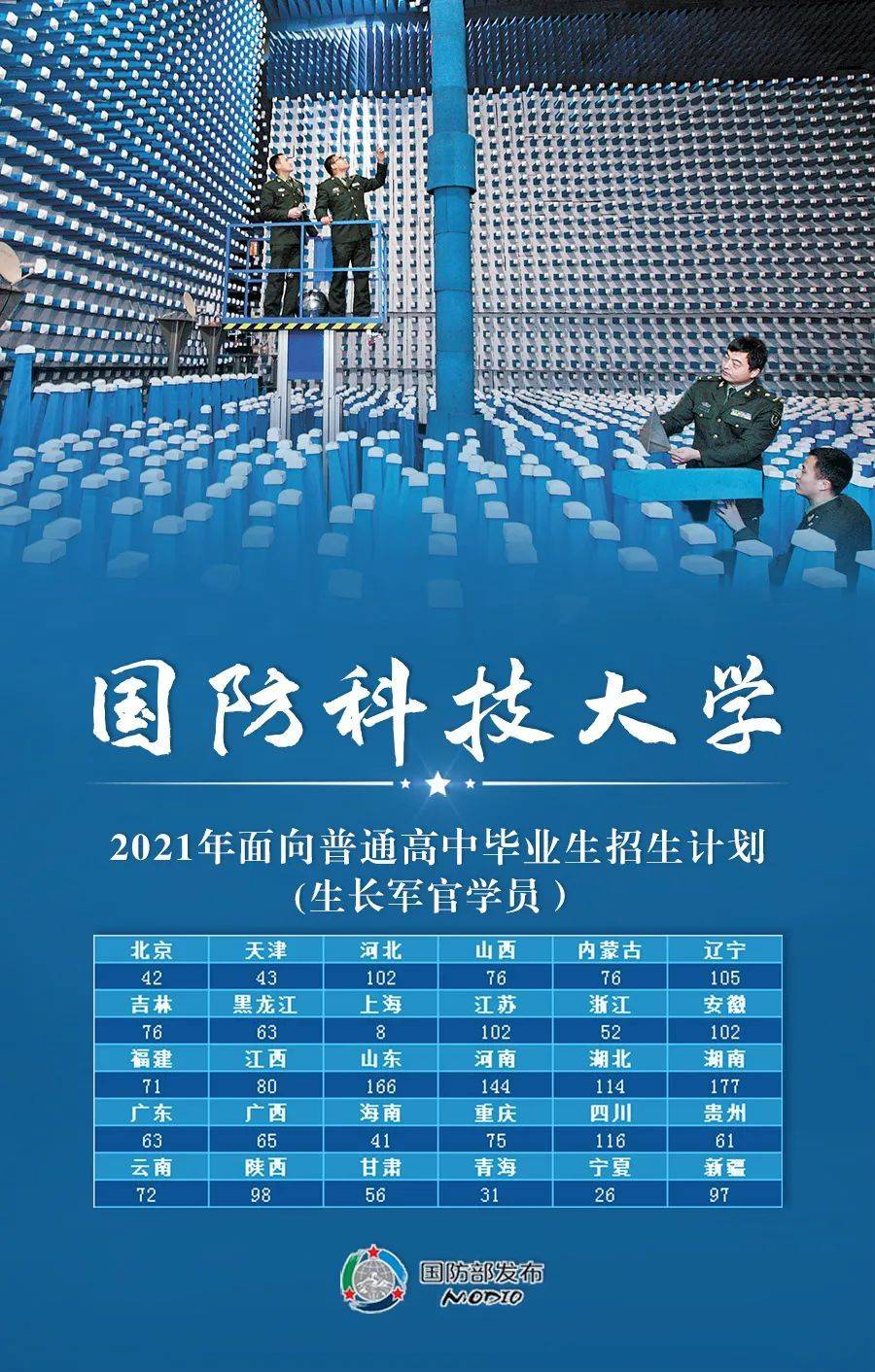 国防科技大学

2021年面向普通高中毕业生招生计划
（生长军官学员）

| 北京 | 天津 | 河北 | 山西 | 内蒙古 | 辽宁 |
|---|---|---|---|---|---|
| 42 | 43 | 102 | 76 | 76 | 105 |
| 吉林 | 黑龙江 | 上海 | 江苏 | 浙江 | 安徽 |
| 76 | 63 | 8 | 102 | 52 | 102 |
| 福建 | 江西 | 山东 | 河南 | 湖北 | 湖南 |
| 71 | 80 | 166 | 144 | 114 | 177 |
| 广东 | 广西 | 海南 | 重庆 | 四川 | 贵州 |
| 63 | 65 | 41 | 75 | 116 | 61 |
| 云南 | 陕西 | 甘肃 | 青海 | 宁夏 | 新疆 |
| 72 | 98 | 56 | 31 | 26 | 97 |

国防部发布
MODIO